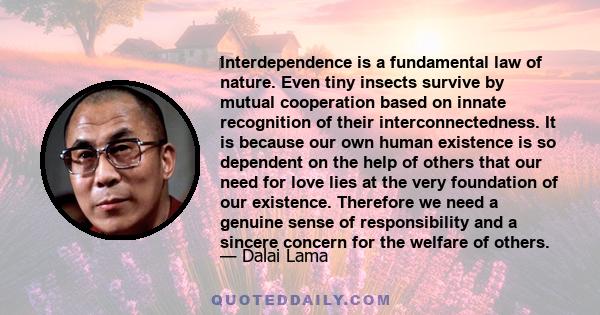 Interdependence is a fundamental law of nature. Even tiny insects survive by mutual cooperation based on innate recognition of their interconnectedness. It is because our own human existence is so dependent on the help of others that our need for love lies at the very foundation of our existence. Therefore we need a genuine sense of responsibility and a sincere concern for the welfare of others.
— Dalai Lama

QUOTEDDAILY.COM